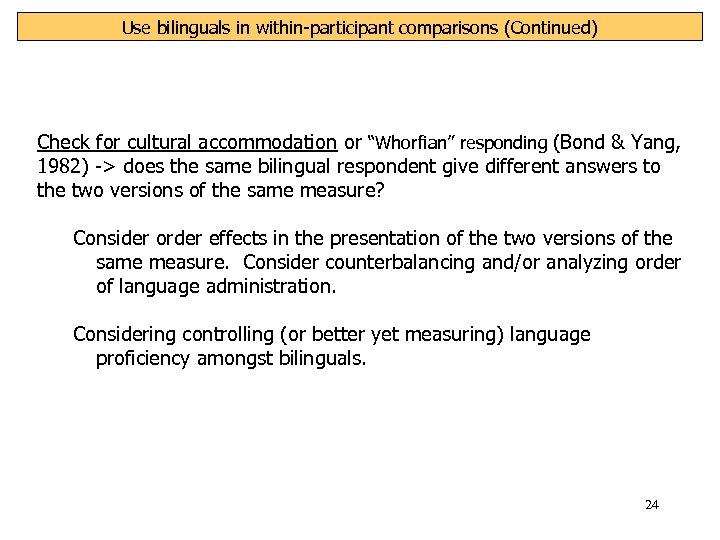 Use bilinguals in within-participant comparisons (Continued)

Check for cultural accommodation or “Whorfian” responding (Bond & Yang, 1982) -> does the same bilingual respondent give different answers to the two versions of the same measure?

Consider order effects in the presentation of the two versions of the same measure. Consider counterbalancing and/or analyzing order of language administration.

Considering controlling (or better yet measuring) language proficiency amongst bilinguals.

24